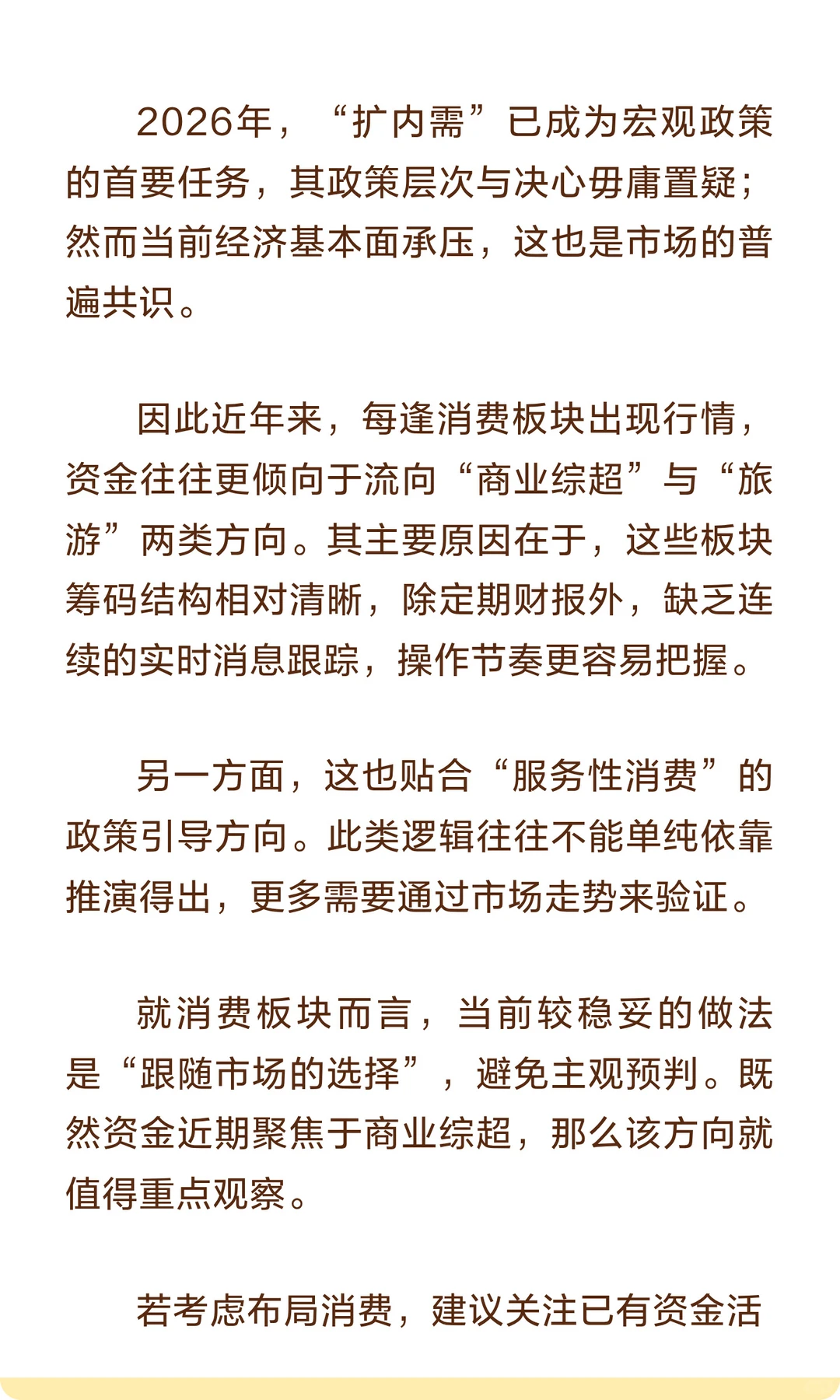 2026年，“扩内需”已成为宏观政策的首要任务，其政策层次与决心毋庸置疑；然而当前经济基本面承压，这也是市场的普遍共识。

因此近年来，每逢消费板块出现行情，资金往往更倾向于流向“商业综超”与“旅游”两类方向。其主要原因在于，这些板块筹码结构相对清晰，除定期财报外，缺乏连续的实时消息跟踪，操作节奏更容易把握。

另一方面，这也贴合“服务性消费”的政策引导方向。此类逻辑往往不能单纯依靠推演得出，更多需要通过市场走势来验证。

就消费板块而言，当前较稳妥的做法是“跟随市场的选择”，避免主观预判。既然资金近期聚焦于商业综超，那么该方向就值得重点观察。

若考虑布局消费，建议关注已有资金活